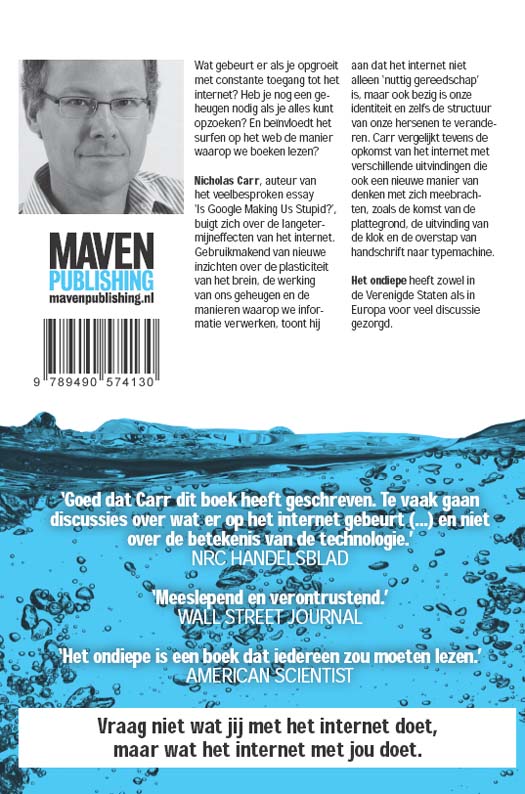 MAVEN
PUBLISHING
mavenpublishing.nl

9 789490 574130

Wat gebeurt er als je opgroeit met constante toegang tot het internet? Heb je nog een geheugen nodig als je alles kunt opzoeken? En beïnvloedt het surfen op het web de manier waarop we boeken lezen?

Nicholas Carr, auteur van het veelbesproken essay 'Is Google Making Us Stupid?', buigt zich over de langetermijneffecten van het internet. Gebruikmakend van nieuwe inzichten over de plasticiteit van het brein, de werking van ons geheugen en de manieren waarop we informatie verwerken, toont hij aan dat het internet niet alleen 'nuttig gereedschap' is, maar ook bezig is onze identiteit en zelfs de structuur van onze hersenen te veranderen. Carr vergelijkt tevens de opkomst van het internet met verschillende uitvindingen die ook een nieuwe manier van denken met zich meebrachten, zoals de komst van de plattegrond, de uitvinding van de klok en de overstap van handschrift naar typemachine.

Het ondiepe heeft zowel in de Verenigde Staten als in Europa voor veel discussie gezorgd.

'Goed dat Carr dit boek heeft geschreven. Te vaak gaan discussies over wat er op het internet gebeurt (...) en niet over de betekenis van de technologie.'
NRC HANDELSBLAD

'Meeslepend en verontrustend.'
WALL STREET JOURNAL

'Het ondiepe is een boek dat iedereen zou moeten lezen.'
AMERICAN SCIENTIST

Vraag niet wat jij met het internet doet, maar wat het internet met jou doet.